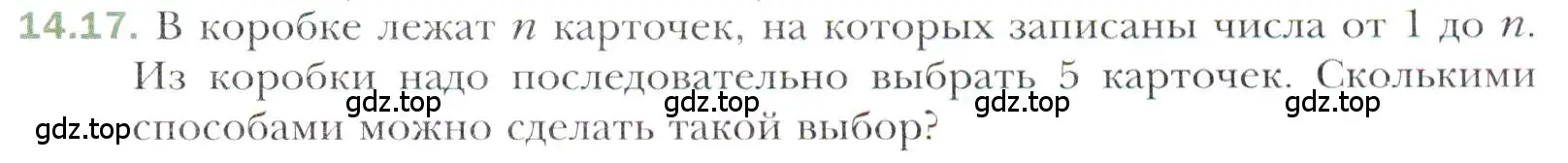 14.17. В коробке лежат $n$ карточек, на которых записаны числа от 1 до $n$. Из коробки надо последовательно выбрать 5 карточек. Сколькими способами можно сделать такой выбор?

gdz.top gdz.top gdz.top gdz.top gdz.top